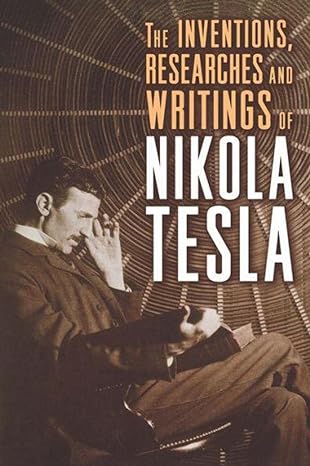 THE INVENTIONS, RESEARCHES AND WRITINGS OF

NIKOLA TESLA